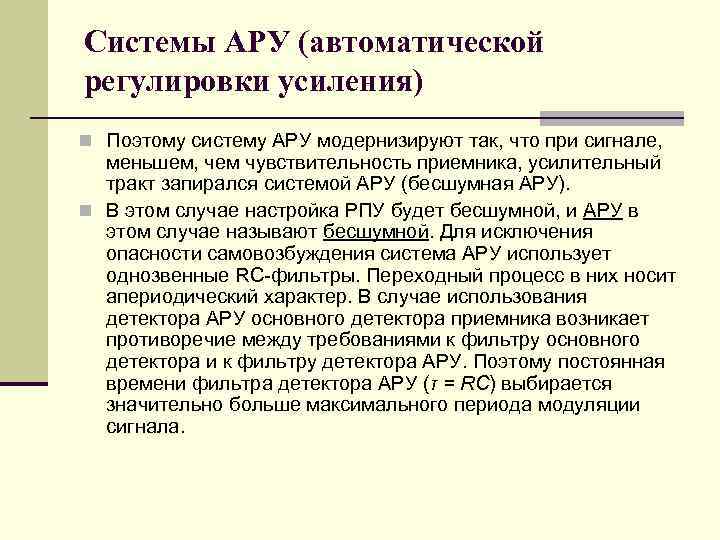 Системы АРУ (автоматической регулировки усиления)

Поэтому систему АРУ модернизируют так, что при сигнале, меньшем, чем чувствительность приемника, усилительный тракт запирался системой АРУ (бесшумная АРУ).

В этом случае настройка РПУ будет бесшумной, и АРУ в этом случае называют бесшумной. Для исключения опасности самовозбуждения система АРУ использует однозвенные RC-фильтры. Переходный процесс в них носит апериодический характер. В случае использования детектора АРУ основного детектора приемника возникает противоречие между требованиями к фильтру основного детектора и к фильтру детектора АРУ. Поэтому постоянная времени фильтра детектора АРУ ($\tau = RC$) выбирается значительно больше максимального периода модуляции сигнала.